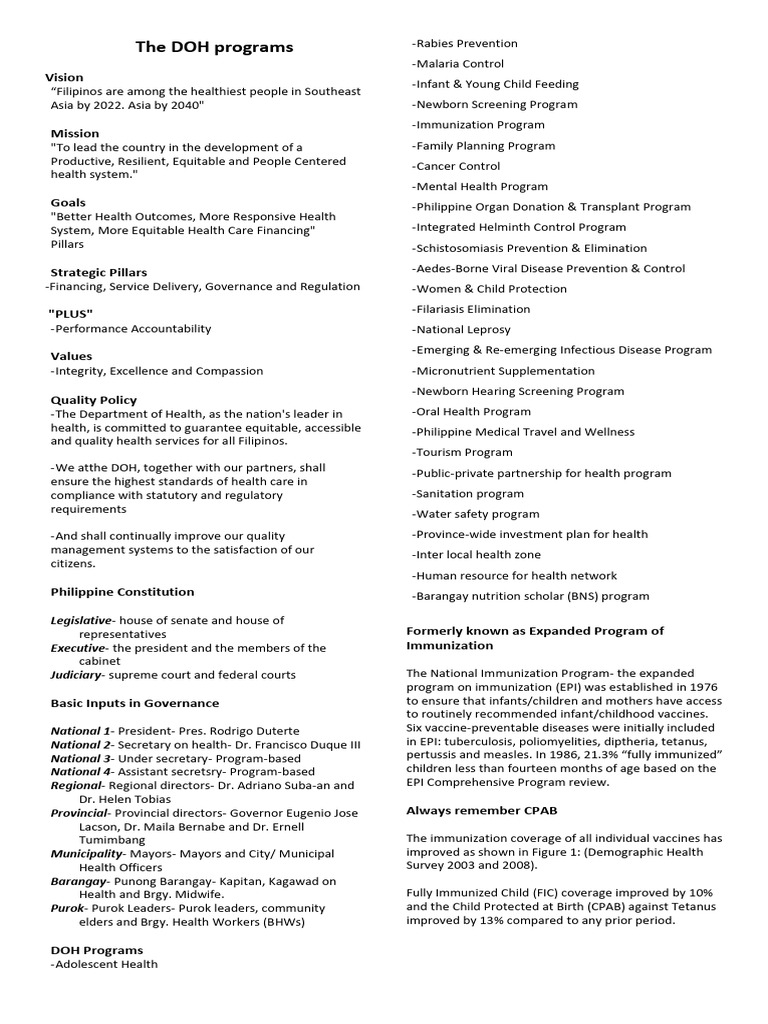 The DOH programs

Vision
"Filipinos are among the healthiest people in Southeast Asia by 2022. Asia by 2040"

Mission
"To lead the country in the development of a Productive, Resilient, Equitable and People Centered health system."

Goals
"Better Health Outcomes, More Responsive Health System, More Equitable Health Care Financing"
Pillars

Strategic Pillars
-Financing, Service Delivery, Governance and Regulation

"PLUS"
-Performance Accountability

Values
-Integrity, Excellence and Compassion

Quality Policy
-The Department of Health, as the nation's leader in health, is committed to guarantee equitable, accessible and quality health services for all Filipinos.

-We atthe DOH, together with our partners, shall ensure the highest standards of health care in compliance with statutory and regulatory requirements

-And shall continually improve our quality management systems to the satisfaction of our citizens.

Philippine Constitution

Legislative- house of senate and house of representatives
Executive- the president and the members of the cabinet
Judiciary- supreme court and federal courts

Basic Inputs in Governance

National 1- President- Pres. Rodrigo Duterte
National 2- Secretary on health- Dr. Francisco Duque III
National 3- Under secretary- Program-based
National 4- Assistant secretsry- Program-based
Regional- Regional directors- Dr. Adriano Suba-an and Dr. Helen Tobias
Provincial- Provincial directors- Governor Eugenio Jose Lacson, Dr. Maila Bernabe and Dr. Ernell Tumimbang
Municipality- Mayors- Mayors and City/ Municipal Health Officers
Barangay- Punong Barangay- Kapitan, Kagawad on Health and Brgy. Midwife.
Purok- Purok Leaders- Purok leaders, community elders and Brgy. Health Workers (BHWs)

DOH Programs
-Adolescent Health
-Rabies Prevention
-Malaria Control
-Infant & Young Child Feeding
-Newborn Screening Program
-Immunization Program
-Family Planning Program
-Cancer Control
-Mental Health Program
-Philippine Organ Donation & Transplant Program
-Integrated Helminth Control Program
-Schistosomiasis Prevention & Elimination
-Aedes-Borne Viral Disease Prevention & Control
-Women & Child Protection
-Filariasis Elimination
-National Leprosy
-Emerging & Re-emerging Infectious Disease Program
-Micronutrient Supplementation
-Newborn Hearing Screening Program
-Oral Health Program
-Philippine Medical Travel and Wellness
-Tourism Program
-Public-private partnership for health program
-Sanitation program
-Water safety program
-Province-wide investment plan for health
-Inter local health zone
-Human resource for health network
-Barangay nutrition scholar (BNS) program

Formerly known as Expanded Program of Immunization

The National Immunization Program- the expanded program on immunization (EPI) was established in 1976 to ensure that infants/children and mothers have access to routinely recommended infant/childhood vaccines. Six vaccine-preventable diseases were initially included in EPI: tuberculosis, poliomyelities, diptheria, tetanus, pertussis and measles. In 1986, 21.3% "fully immunized" children less than fourteen months of age based on the EPI Comprehensive Program review.

Always remember CPAB

The immunization coverage of all individual vaccines has improved as shown in Figure 1: (Demographic Health Survey 2003 and 2008).

Fully Immunized Child (FIC) coverage improved by 10% and the Child Protected at Birth (CPAB) against Tetanus improved by 13% compared to any prior period.